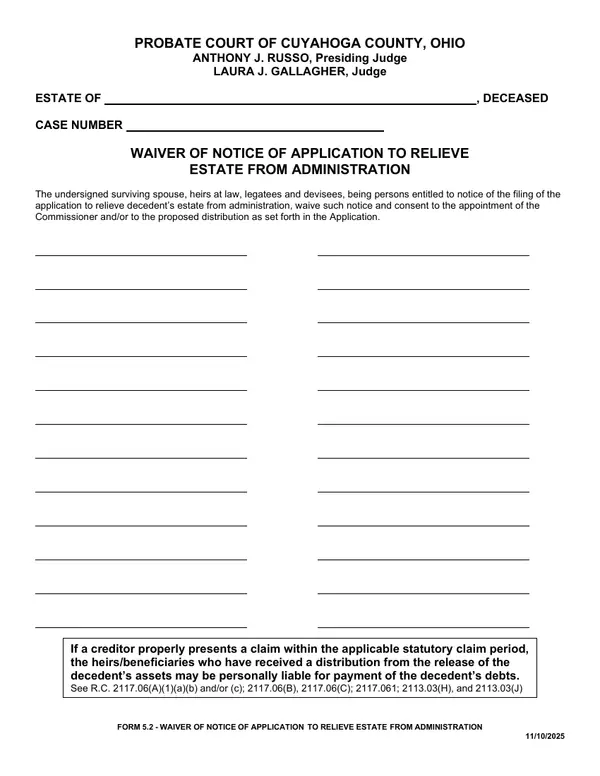 PROBATE COURT OF CUYAHOGA COUNTY, OHIO
ANTHONY J. RUSSO, Presiding Judge
LAURA J. GALLAGHER, Judge

ESTATE OF ____, DECEASED

CASE NUMBER ____

WAIVER OF NOTICE OF APPLICATION TO RELIEVE
ESTATE FROM ADMINISTRATION

The undersigned surviving spouse, heirs at law, legatees and devisees, being persons entitled to notice of the filing of the application to relieve decedent's estate from administration, waive such notice and consent to the appointment of the Commissioner and/or to the proposed distribution as set forth in the Application.

____ ____
____ ____
____ ____
____ ____
____ ____
____ ____
____ ____
____ ____
____ ____
____ ____
____ ____
____ ____

If a creditor properly presents a claim within the applicable statutory claim period, the heirs/beneficiaries who have received a distribution from the release of the decedent's assets may be personally liable for payment of the decedent's debts.
See R.C. 2117.06(A)(1)(a)(b) and/or (c); 2117.06(B), 2117.06(C); 2117.061; 2113.03(H), and 2113.03(J)

FORM 5.2 - WAIVER OF NOTICE OF APPLICATION TO RELIEVE ESTATE FROM ADMINISTRATION

11/10/2025